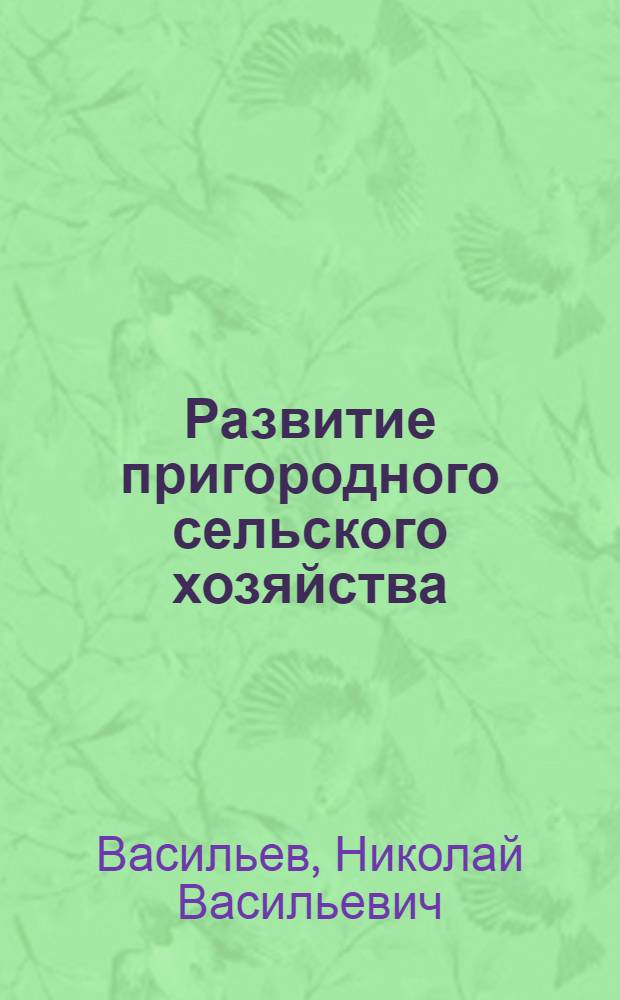 Развитие пригородного сельского хозяйства

Васильев, Николай Васильевич